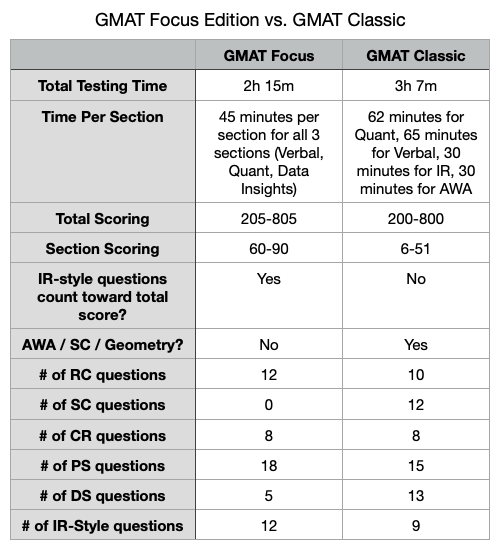 GMAT Focus Edition vs. GMAT Classic

| | GMAT Focus | GMAT Classic |
|---|---|---|
| Total Testing Time | 2h 15m | 3h 7m |
| Time Per Section | 45 minutes per section for all 3 sections (Verbal, Quant, Data Insights) | 62 minutes for Quant, 65 minutes for Verbal, 30 minutes for IR, 30 minutes for AWA |
| Total Scoring | 205-805 | 200-800 |
| Section Scoring | 60-90 | 6-51 |
| IR-style questions count toward total score? | Yes | No |
| AWA / SC / Geometry? | No | Yes |
| # of RC questions | 12 | 10 |
| # of SC questions | 0 | 12 |
| # of CR questions | 8 | 8 |
| # of PS questions | 18 | 15 |
| # of DS questions | 5 | 13 |
| # of IR-Style questions | 12 | 9 |